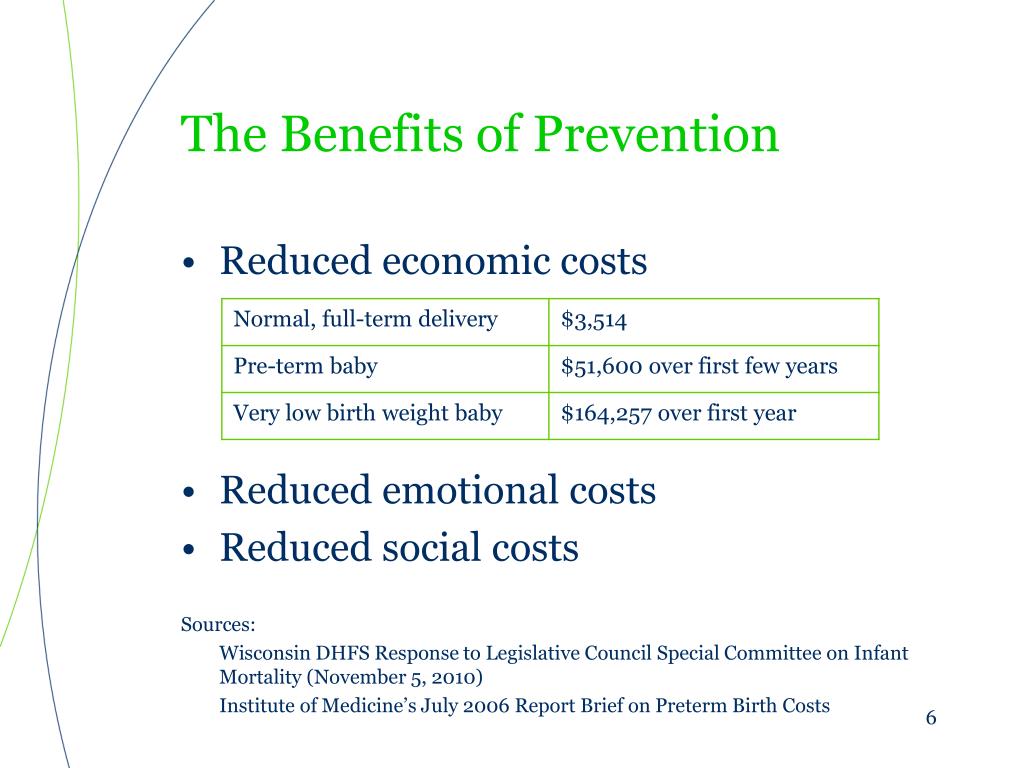 The Benefits of Prevention

• Reduced economic costs

| Normal, full-term delivery | \$3,514 |
|---|---|
| Pre-term baby | \$51,600 over first few years |
| Very low birth weight baby | \$164,257 over first year |

• Reduced emotional costs
• Reduced social costs

Sources:
Wisconsin DHFS Response to Legislative Council Special Committee on Infant Mortality (November 5, 2010)
Institute of Medicine's July 2006 Report Brief on Preterm Birth Costs

6